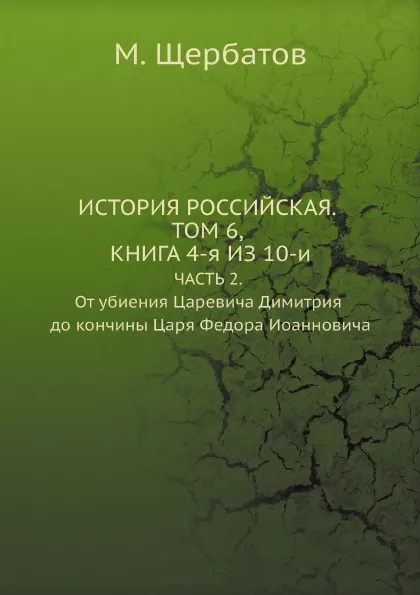 М. Щербатов

ИСТОРИЯ РОССИЙСКАЯ.
ТОМ 6,
КНИГА 4-я ИЗ 10-и
ЧАСТЬ 2.
От убиения Царевича Димитрия
до кончины Царя Федора Иоанновича